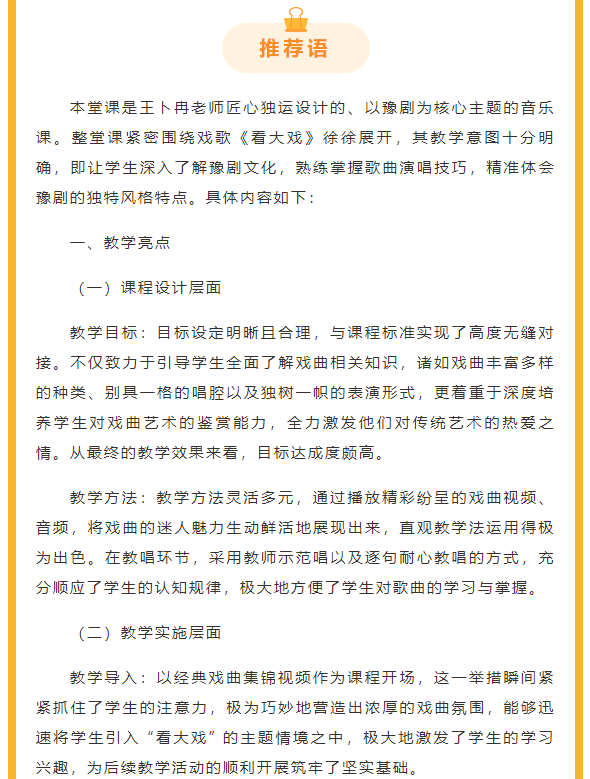 推荐语

本堂课是王卜冉老师匠心独运设计的、以豫剧为核心主题的音乐课。整堂课紧密围绕戏歌《看大戏》徐徐展开，其教学意图十分明确，即让学生深入了解豫剧文化，熟练掌握歌曲演唱技巧，精准体会豫剧的独特风格特点。具体内容如下：

一、教学亮点

（一）课程设计层面

教学目标：目标设定明晰且合理，与课程标准实现了高度无缝对接。不仅致力于引导学生全面了解戏曲相关知识，诸如戏曲丰富多样的种类、别具一格的唱腔以及独树一帜的表演形式，更着重于深度培养学生对戏曲艺术的鉴赏能力，全力激发他们对传统艺术的热爱之情。从最终的教学效果来看，目标达成度颇高。

教学方法：教学方法灵活多元，通过播放精彩纷呈的戏曲视频、音频，将戏曲的迷人魅力生动鲜活地展现出来，直观教学法运用得极为出色。在教唱环节，采用教师示范唱以及逐句耐心教唱的方式，充分顺应了学生的认知规律，极大地方便了学生对歌曲的学习与掌握。

（二）教学实施层面

教学导入：以经典戏曲集锦视频作为课程开场，这一举措瞬间紧紧抓住了学生的注意力，极为巧妙地营造出浓厚的戏曲氛围，能够迅速将学生引入“看大戏”的主题情境之中，极大地激发了学生的学习兴趣，为后续教学活动的顺利开展筑牢了坚实基础。